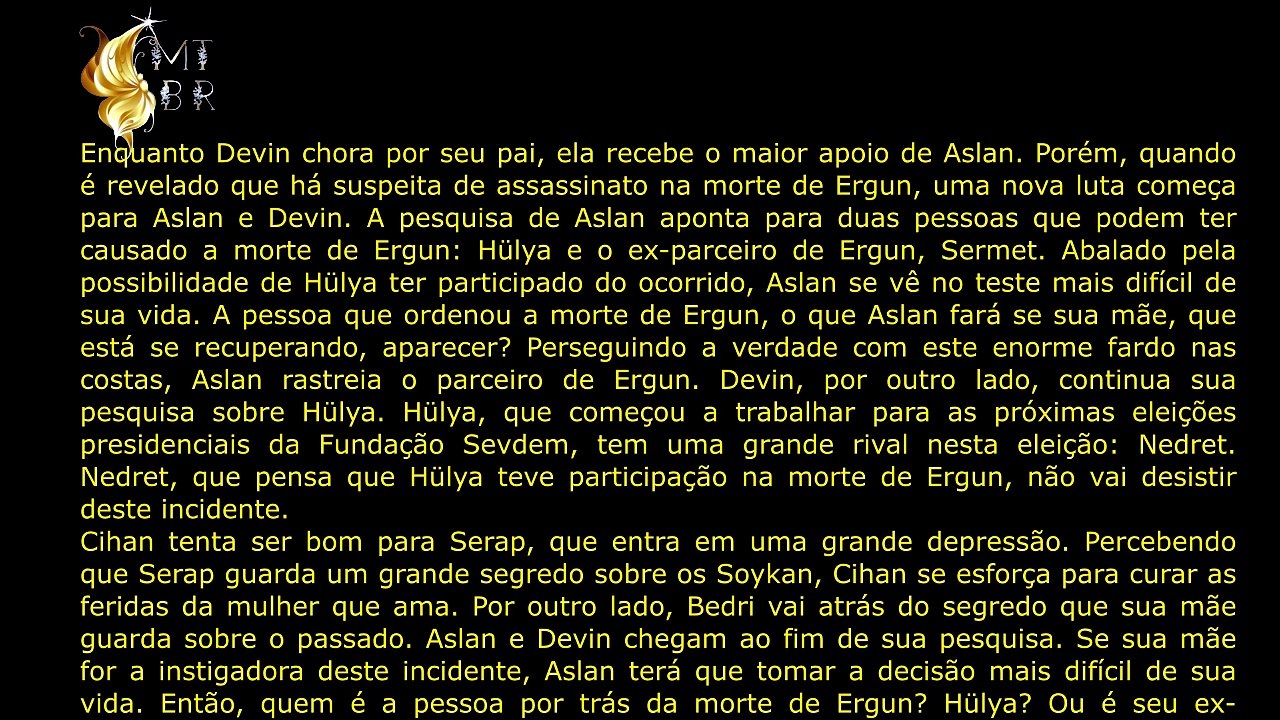 MT
BR

Enquanto Devin chora por seu pai, ela recebe o maior apoio de Aslan. Porém, quando é revelado que há suspeita de assassinato na morte de Ergun, uma nova luta começa para Aslan e Devin. A pesquisa de Aslan aponta para duas pessoas que podem ter causado a morte de Ergun: Hülya e o ex-parceiro de Ergun, Sermet. Abalado pela possibilidade de Hülya ter participado do ocorrido, Aslan se vê no teste mais difícil de sua vida. A pessoa que ordenou a morte de Ergun, o que Aslan fará se sua mãe, que está se recuperando, aparecer? Perseguindo a verdade com este enorme fardo nas costas, Aslan rastreia o parceiro de Ergun. Devin, por outro lado, continua sua pesquisa sobre Hülya. Hülya, que começou a trabalhar para as próximas eleições presidenciais da Fundação Sevdem, tem uma grande rival nesta eleição: Nedret. Nedret, que pensa que Hülya teve participação na morte de Ergun, não vai desistir deste incidente.

Cihan tenta ser bom para Serap, que entra em uma grande depressão. Percebendo que Serap guarda um grande segredo sobre os Soykan, Cihan se esforça para curar as feridas da mulher que ama. Por outro lado, Bedri vai atrás do segredo que sua mãe guarda sobre o passado. Aslan e Devin chegam ao fim de sua pesquisa. Se sua mãe for a instigadora deste incidente, Aslan terá que tomar a decisão mais difícil de sua vida. Então, quem é a pessoa por trás da morte de Ergun? Hülya? Ou é seu ex-